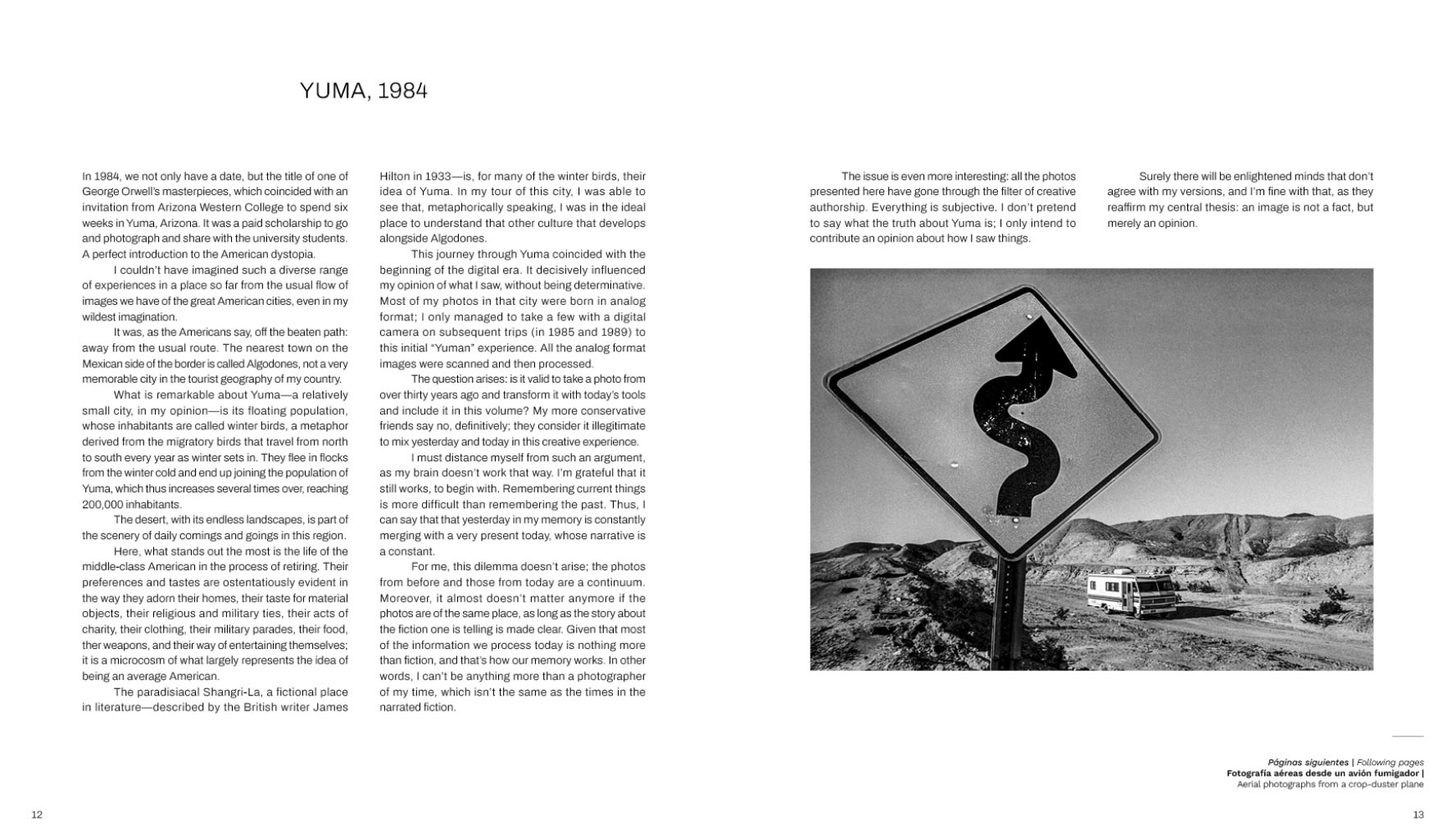 YUMA, 1984

In 1984, we not only have a date, but the title of one of George Orwell's masterpieces, which coincided with an invitation from Arizona Western College to spend six weeks in Yuma, Arizona. It was a paid scholarship to go and photograph and share with the university students. A perfect introduction to the American dystopia.

I couldn't have imagined such a diverse range of experiences in a place so far from the usual flow of images we have of the great American cities, even in my wildest imagination.

It was, as the Americans say, off the beaten path: away from the usual route. The nearest town on the Mexican side of the border is called Algodones, not a very memorable city in the tourist geography of my country.

What is remarkable about Yuma—a relatively small city, in my opinion—is its floating population, whose inhabitants are called winter birds, a metaphor derived from the migratory birds that travel from north to south every year as winter sets in. They flee in flocks from the winter cold and end up joining the population of Yuma, which thus increases several times over, reaching 200,000 inhabitants.

The desert, with its endless landscapes, is part of the scenery of daily comings and goings in this region.

Here, what stands out the most is the life of the middle-class American in the process of retiring. Their preferences and tastes are ostentatiously evident in the way they adorn their homes, their taste for material objects, their religious and military ties, their acts of charity, their clothing, their military parades, their food, ther weapons, and their way of entertaining themselves; it is a microcosm of what largely represents the idea of being an average American.

The paradisiacal Shangri-La, a fictional place in literature—described by the British writer James Hilton in 1933—is, for many of the winter birds, their idea of Yuma. In my tour of this city, I was able to see that, metaphorically speaking, I was in the ideal place to understand that other culture that develops alongside Algodones.

This journey through Yuma coincided with the beginning of the digital era. It decisively influenced my opinion of what I saw, without being determinative. Most of my photos in that city were born in analog format; I only managed to take a few with a digital camera on subsequent trips (in 1985 and 1989) to this initial "Yuman" experience. All the analog format images were scanned and then processed.

The question arises: is it valid to take a photo from over thirty years ago and transform it with today's tools and include it in this volume? My more conservative friends say no, definitively; they consider it illegitimate to mix yesterday and today in this creative experience.

I must distance myself from such an argument, as my brain doesn't work that way. I'm grateful that it still works, to begin with. Remembering current things is more difficult than remembering the past. Thus, I can say that that yesterday in my memory is constantly merging with a very present today, whose narrative is a constant.

For me, this dilemma doesn't arise; the photos from before and those from today are a continuum. Moreover, it almost doesn't matter anymore if the photos are of the same place, as long as the story about the fiction one is telling is made clear. Given that most of the information we process today is nothing more than fiction, and that's how our memory works. In other words, I can't be anything more than a photographer of my time, which isn't the same as the times in the narrated fiction.

The issue is even more interesting: all the photos presented here have gone through the filter of creative authorship. Everything is subjective. I don't pretend to say what the truth about Yuma is; I only intend to contribute an opinion about how I saw things.

Surely there will be enlightened minds that don't agree with my versions, and I'm fine with that, as they reaffirm my central thesis: an image is not a fact, but merely an opinion.

Páginas siguientes | Following pages
Fotografía aéreas desde un avión fumigador |
Aerial photographs from a crop-duster plane

12

13